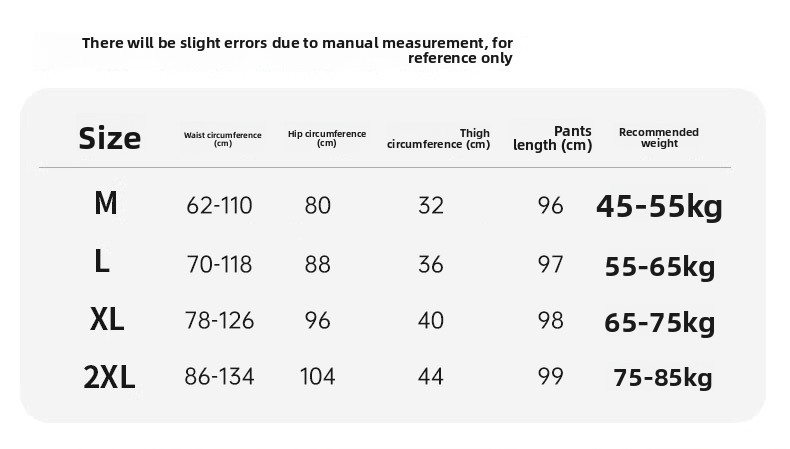 There will be slight errors due to manual measurement, for reference only

| Size | Waist circumference (cm) | Hip circumference (cm) | Thigh circumference (cm) | Pants length (cm) | Recommended weight |
|---|---|---|---|---|---|
| M | 62-110 | 80 | 32 | 96 | 45-55kg |
| L | 70-118 | 88 | 36 | 97 | 55-65kg |
| XL | 78-126 | 96 | 40 | 98 | 65-75kg |
| 2XL | 86-134 | 104 | 44 | 99 | 75-85kg |